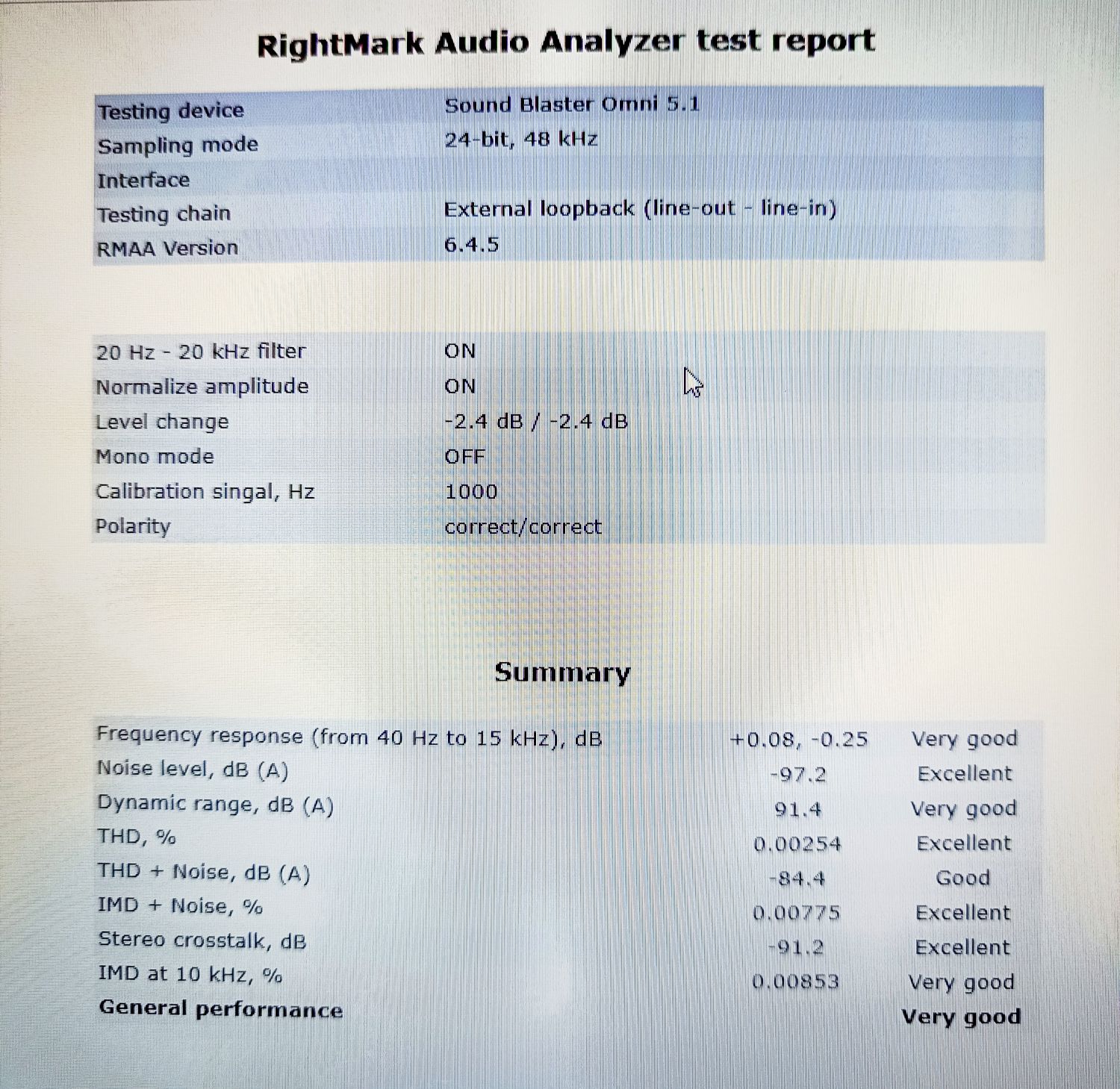 RightMark Audio Analyzer test report

Testing device Sound Blaster Omni 5.1
Sampling mode 24-bit, 48 kHz
Interface
Testing chain External loopback (line-out - line-in)
RMAA Version 6.4.5

20 Hz - 20 kHz filter ON
Normalize amplitude ON
Level change -2.4 dB / -2.4 dB
Mono mode OFF
Calibration singal, Hz 1000
Polarity correct/correct

Summary

| Frequency response (from 40 Hz to 15 kHz), dB | +0.08, -0.25 | Very good |
|---|---|---|
| Noise level, dB (A) | -97.2 | Excellent |
| Dynamic range, dB (A) | 91.4 | Very good |
| THD, % | 0.00254 | Excellent |
| THD + Noise, dB (A) | -84.4 | Good |
| IMD + Noise, % | 0.00775 | Excellent |
| Stereo crosstalk, dB | -91.2 | Excellent |
| IMD at 10 kHz, % | 0.00853 | Very good |
| General performance | | Very good |